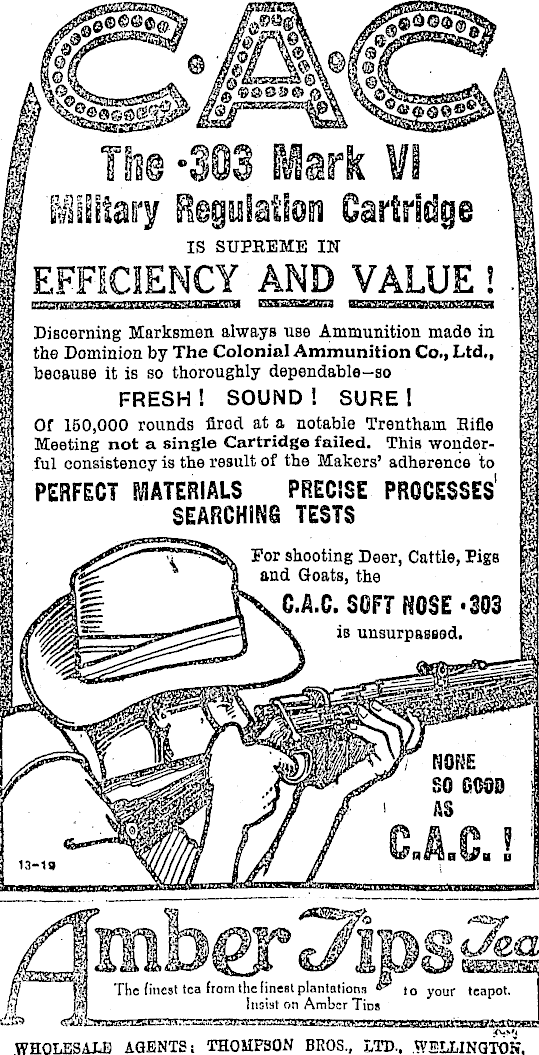 C·A·C

The ·303 Mark VI Military Regulation Cartridge

IS SUPREME IN

EFFICIENCY AND VALUE!

Discerning Marksmen always use Ammunition made in the Dominion by The Colonial Ammunition Co., Ltd., because it is so thoroughly dependable—so

FRESH! SOUND! SURE!

Of 150,000 rounds fired at a notable Trentham Rifle Meeting not a single Cartridge failed. This wonderful consistency is the result of the Makers' adherence to

PERFECT MATERIALS PRECISE PROCESSES SEARCHING TESTS

For shooting Deer, Cattle, Pigs and Goats, the

C.A.C. SOFT NOSE ·303

is unsurpassed.

NONE SO GOOD AS

C.A.C.!

13-19

Amber Tips Tea

The finest tea from the finest plantations to your teapot. Insist on Amber Tips

WHOLESALE AGENTS: THOMPSON BROS., LTD., WELLINGTON.